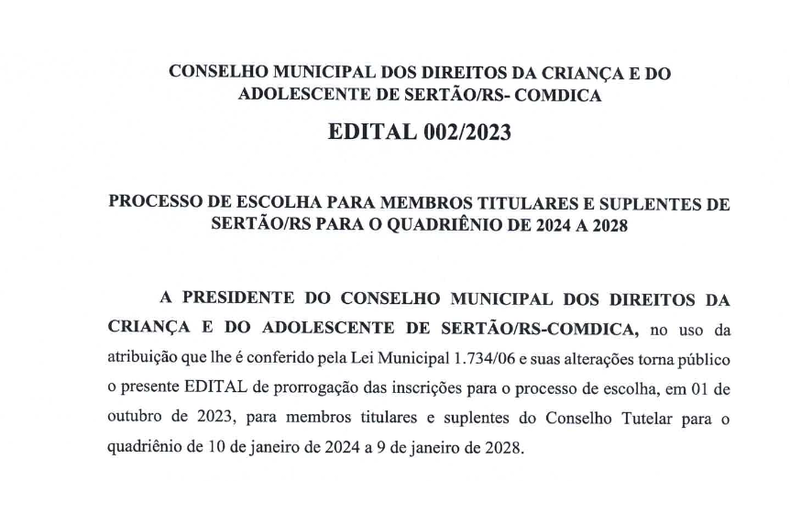 CONSELHO MUNICIPAL DOS DIREITOS DA CRIANÇA E DO ADOLESCENTE DE SERTÃO/RS- COMDICA

EDITAL 002/2023

PROCESSO DE ESCOLHA PARA MEMBROS TITULARES E SUPLENTES DE SERTÃO/RS PARA O QUADRIÊNIO DE 2024 A 2028

A PRESIDENTE DO CONSELHO MUNICIPAL DOS DIREITOS DA CRIANÇA E DO ADOLESCENTE DE SERTÃO/RS-COMDICA, no uso da atribuição que lhe é conferido pela Lei Municipal 1.734/06 e suas alterações torna público o presente EDITAL de prorrogação das inscrições para o processo de escolha, em 01 de outubro de 2023, para membros titulares e suplentes do Conselho Tutelar para o quadriênio de 10 de janeiro de 2024 a 9 de janeiro de 2028.